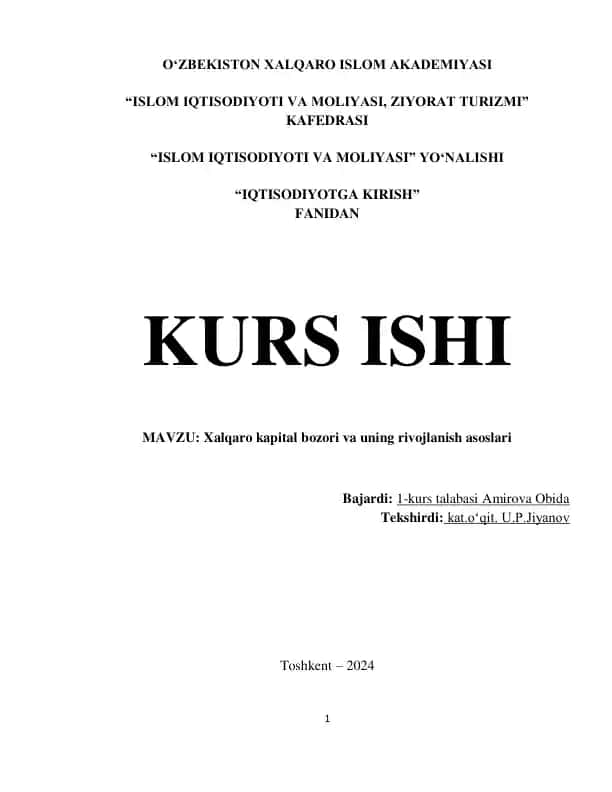 O‘ZBEKISTON XALQARO ISLOM AKADEMIYASI

“ISLOM IQTISODIYOTI VA MOLIYASI, ZIYORAT TURIZMI” KAFEDRASI

“ISLOM IQTISODIYOTI VA MOLIYASI” YO‘NALISHI

“IQTISODIYOTGA KIRISH” FANIDAN

KURS ISHI

MAVZU: Xalqaro kapital bozori va uning rivojlanish asoslari

Bajardi: 1-kurs talabasi Amirova Obida
Tekshirdi: kat.o‘qit. U.P.Jiyanov

Toshkent – 2024

1